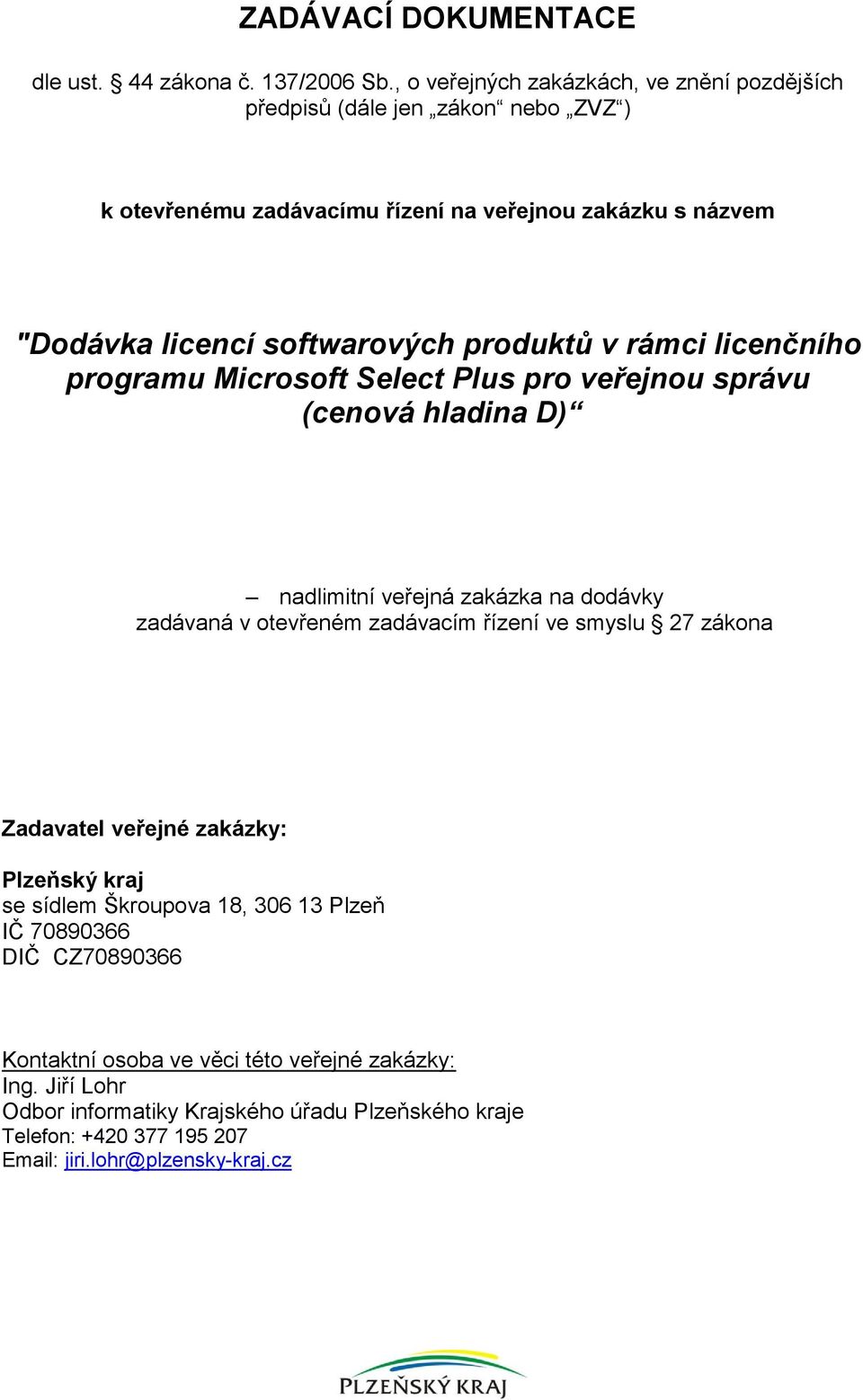 ZADÁVACÍ DOKUMENTACE

dle ust. § 44 zákona č. 137/2006 Sb., o veřejných zakázkách, ve znění pozdějších předpisů (dále jen „zákon“ nebo „ZVZ“)

k otevřenému zadávacímu řízení na veřejnou zakázku s názvem

"Dodávka licencí softwarových produktů v rámci licenčního programu Microsoft Select Plus pro veřejnou správu (cenová hladina D)“

– nadlimitní veřejná zakázka na dodávky zadávaná v otevřeném zadávacím řízení ve smyslu § 27 zákona

Zadavatel veřejné zakázky:

Plzeňský kraj
se sídlem Škroupova 18, 306 13 Plzeň
IČ 70890366
DIČ CZ70890366

Kontaktní osoba ve věci této veřejné zakázky:
Ing. Jiří Lohr
Odbor informatiky Krajského úřadu Plzeňského kraje
Telefon: +420 377 195 207
Email: jiri.lohr@plzensky-kraj.cz

PLZEŇSKÝ KRAJ